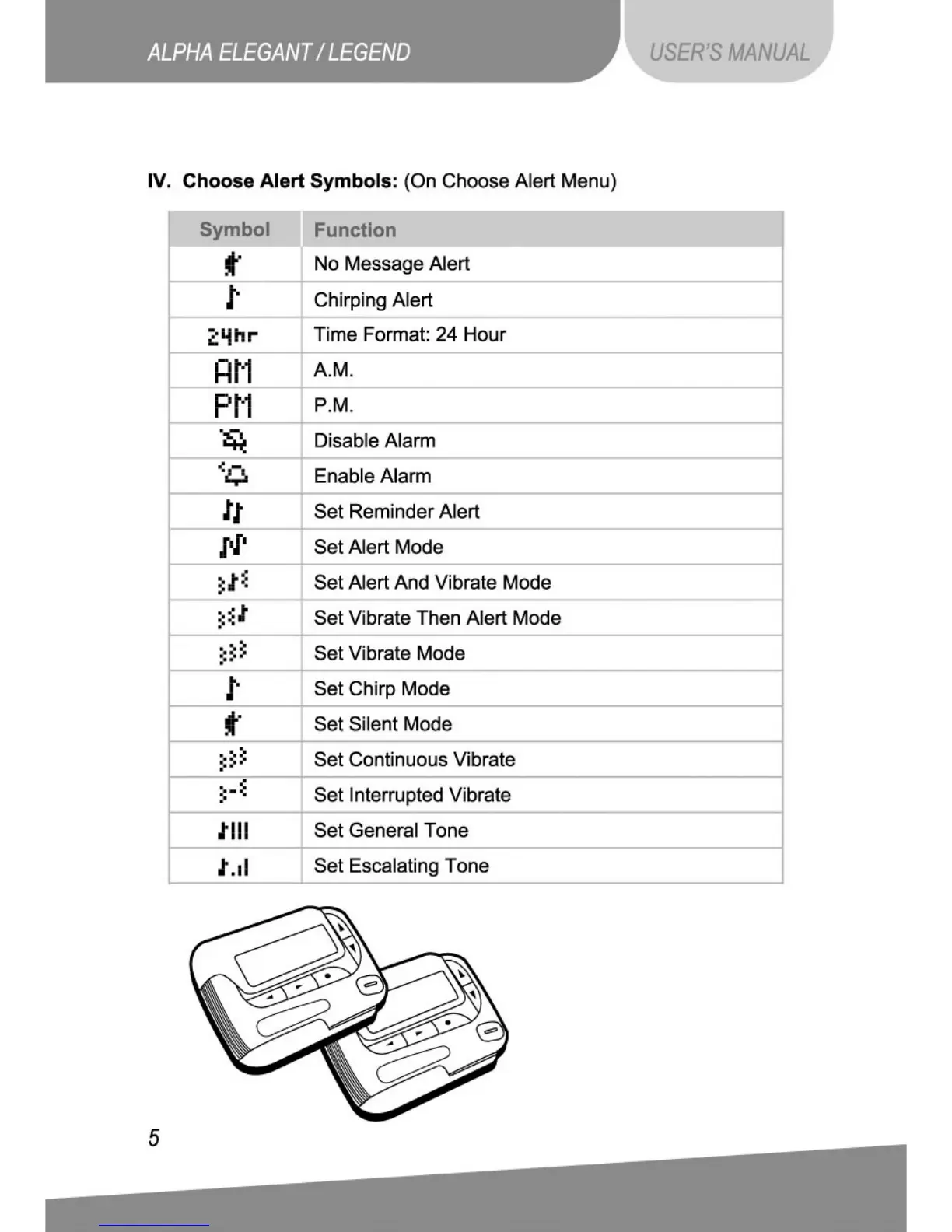 ALPHA ELEGANT / LEGEND

USER'S MANUAL

IV. Choose Alert Symbols: (On Choose Alert Menu)

| Symbol | Function |
|---|---|
| | No Message Alert |
| | Chirping Alert |
| 24hr | Time Format: 24 Hour |
| AM | A.M. |
| PM | P.M. |
| | Disable Alarm |
| | Enable Alarm |
| | Set Reminder Alert |
| | Set Alert Mode |
| | Set Alert And Vibrate Mode |
| | Set Vibrate Then Alert Mode |
| | Set Vibrate Mode |
| | Set Chirp Mode |
| | Set Silent Mode |
| | Set Continuous Vibrate |
| | Set Interrupted Vibrate |
| | Set General Tone |
| | Set Escalating Tone |

5